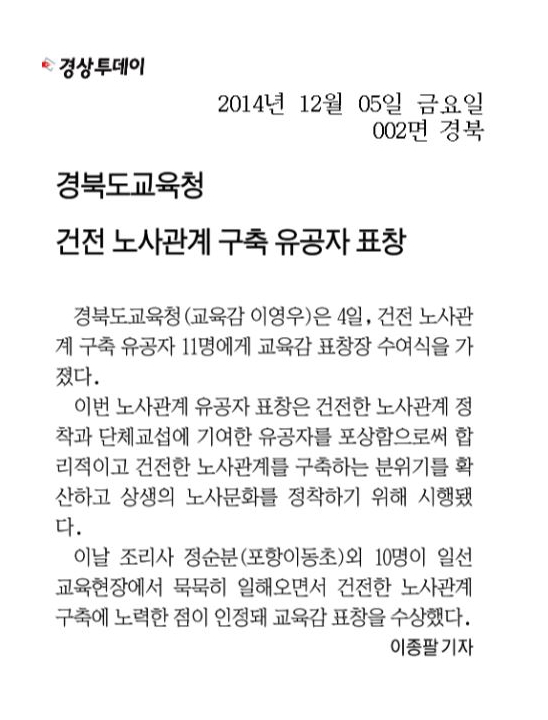 경상투데이

2014년 12월 05일 금요일
002면 경북

경북도교육청

건전 노사관계 구축 유공자 표창

경북도교육청(교육감 이영우)은 4일, 건전 노사관계 구축 유공자 11명에게 교육감 표창장 수여식을 가졌다.

이번 노사관계 유공자 표창은 건전한 노사관계 정착과 단체교섭에 기여한 유공자를 포상함으로써 합리적이고 건전한 노사관계를 구축하는 분위기를 확산하고 상생의 노사문화를 정착하기 위해 시행됐다.

이날 조리사 정순분(포항이동초)외 10명이 일선 교육현장에서 묵묵히 일해오면서 건전한 노사관계 구축에 노력한 점이 인정돼 교육감 표창을 수상했다.

이종팔 기자